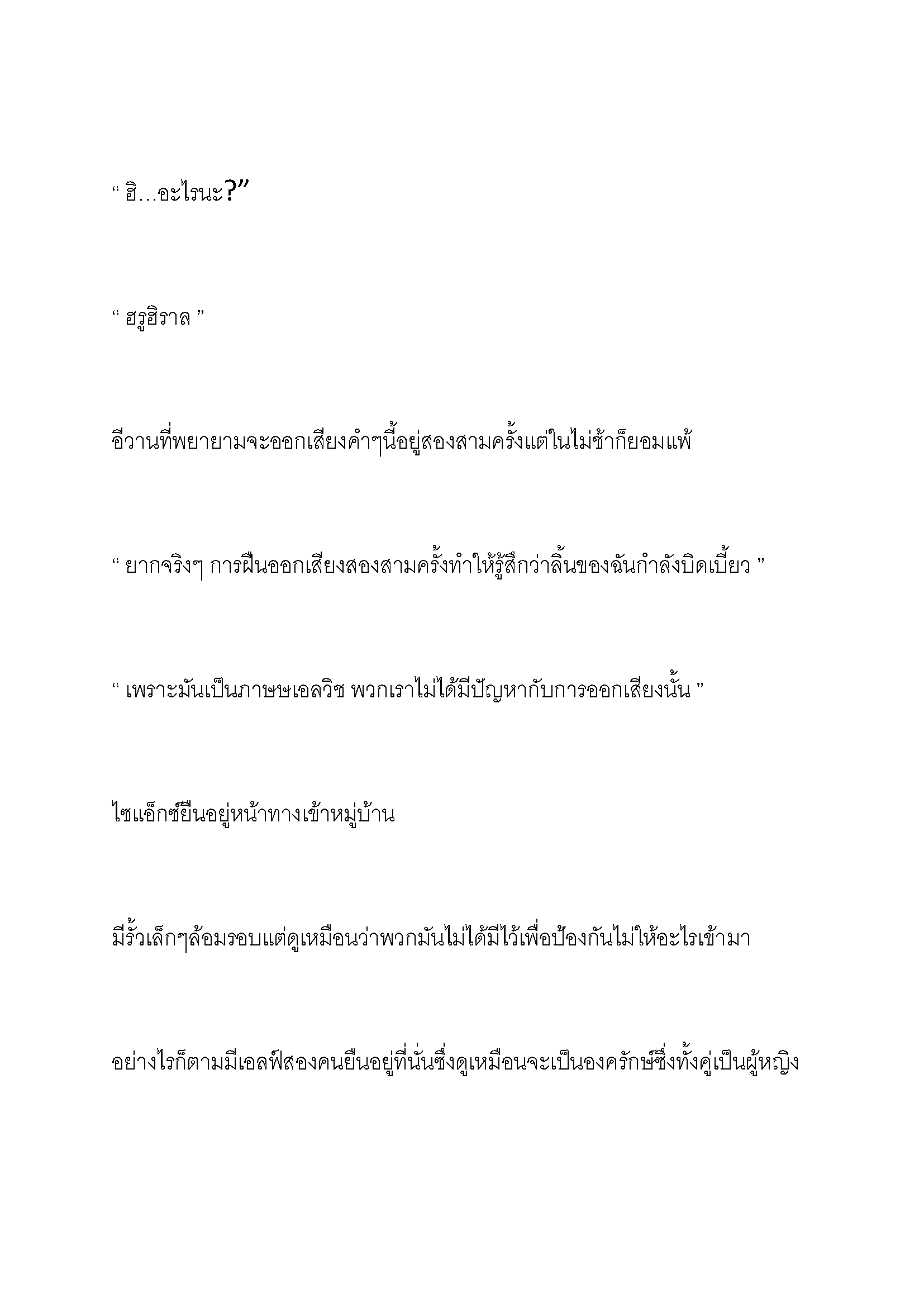 “ ฮิ…อะไรนะ?”

“ ฮรูฮิราล ”

อีวานที่พยายามจะออกเสียงคำๆนี้อยู่สองสามครั้งแต่ในไม่ช้าก็ยอมแพ้

“ ยากจริงๆ การฝืนออกเสียงสองสามครั้งทำให้รู้สึกว่าลิ้นของฉันกำลังบิดเบี้ยว ”

“ เพราะมันเป็นภาษษเอลวิช พวกเราไม่ได้มีปัญหากับการออกเสียงนั้น ”

ไซแอ็กซ์ยืนอยู่หน้าทางเข้าหมู่บ้าน

มีรั้วเล็กๆล้อมรอบแต่ดูเหมือนว่าพวกมันไม่ได้มีไว้เพื่อป้องกันไม่ให้อะไรเข้ามา

อย่างไรก็ตามมีเอลฟ์สองคนยืนอยู่ที่นั่นซึ่งดูเหมือนจะเป็นองครักษ์ซึ่งทั้งคู่เป็นผู้หญิง